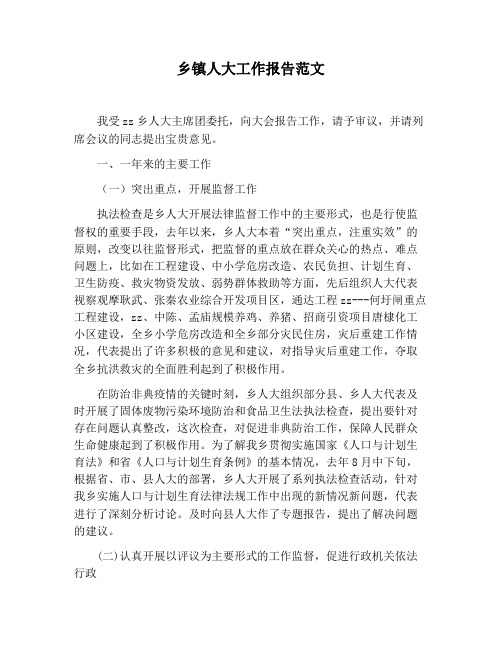 乡镇人大工作报告范文

我受zz乡人大主席团委托，向大会报告工作，请予审议，并请列席会议的同志提出宝贵意见。

一、一年来的主要工作

（一）突出重点，开展监督工作

执法检查是乡人大开展法律监督工作中的主要形式，也是行使监督权的重要手段，去年以来，乡人大本着“突出重点，注重实效”的原则，改变以往监督形式，把监督的重点放在群众关心的热点、难点问题上，比如在工程建设、中小学危房改造、农民负担、计划生育、卫生防疫、救灾物资发放、弱势群体救助等方面，先后组织人大代表视察观摩耿武、张秦农业综合开发项目区，通达工程zz---何圩闸重点工程建设，zz、中陈、孟庙规模养鸡、养猪、招商引资项目唐棣化工小区建设，全乡小学危房改造和全乡部分灾民住房，灾后重建工作情况，代表提出了许多积极的意见和建议，对指导灾后重建工作，夺取全乡抗洪救灾的全面胜利起到了积极作用。

在防治非典疫情的关键时刻，乡人大组织部分县、乡人大代表及时开展了固体废物污染环境防治和食品卫生法执法检查，提出要针对存在问题认真整改，这次检查，对促进非典防治工作，保障人民群众生命健康起到了积极作用。为了解我乡贯彻实施国家《人口与计划生育法》和省《人口与计划生育条例》的基本情况，去年8月中下旬，根据省、市、县人大的部署，乡人大开展了系列执法检查活动，针对我乡实施人口与计划生育法律法规工作中出现的新情况新问题，代表进行了深刻分析讨论。及时向县人大作了专题报告，提出了解决问题的建议。

(二)认真开展以评议为主要形式的工作监督，促进行政机关依法行政